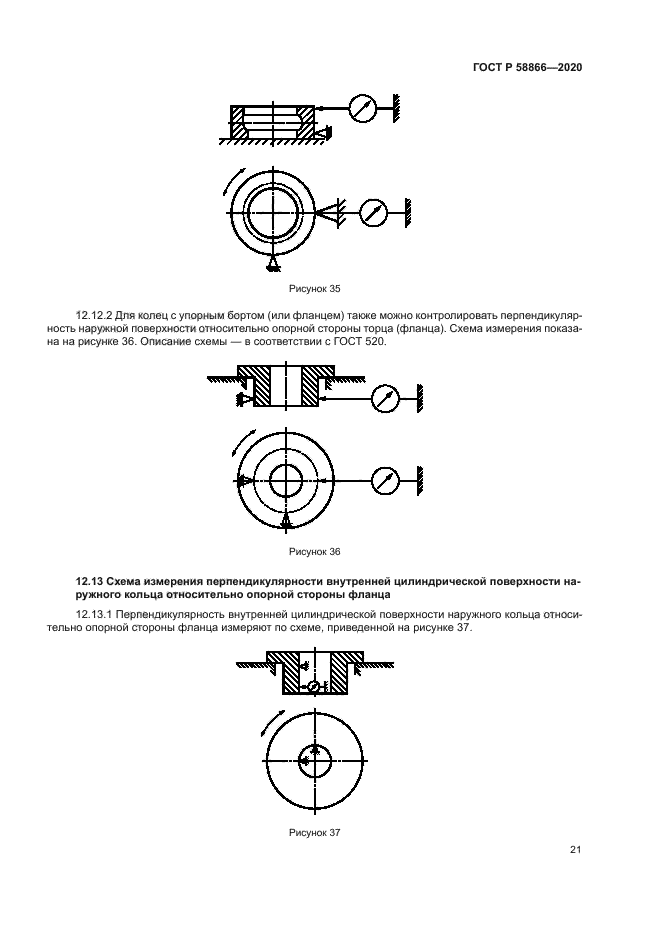 ГОСТ Р 58866—2020

Рисунок 35

12.12.2 Для колец с упорным бортом (или фланцем) также можно контролировать перпендикулярность наружной поверхности относительно опорной стороны торца (фланца). Схема измерения показана на рисунке 36. Описание схемы — в соответствии с ГОСТ 520.

Рисунок 36

12.13 Схема измерения перпендикулярности внутренней цилиндрической поверхности наружного кольца относительно опорной стороны фланца

12.13.1 Перпендикулярность внутренней цилиндрической поверхности наружного кольца относительно опорной стороны фланца измеряют по схеме, приведенной на рисунке 37.

Рисунок 37

21